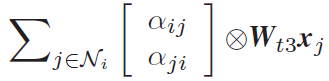 $\sum_{j \in \mathcal{N}_i} \begin{bmatrix} \alpha_{ij} \\ \alpha_{ji} \end{bmatrix} \otimes \boldsymbol{W}_{t3} \boldsymbol{x}_j$